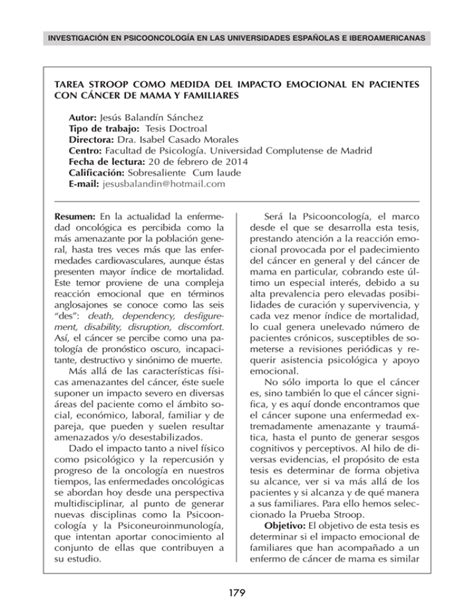 INVESTIGACIÓN EN PSICOONCOLOGÍA EN LAS UNIVERSIDADES ESPAÑOLAS E IBEROAMERICANAS

TAREA STROOP COMO MEDIDA DEL IMPACTO EMOCIONAL EN PACIENTES CON CÁNCER DE MAMA Y FAMILIARES

Autor: Jesús Balandín Sánchez
Tipo de trabajo: Tesis Doctroal
Directora: Dra. Isabel Casado Morales
Centro: Facultad de Psicología. Universidad Complutense de Madrid
Fecha de lectura: 20 de febrero de 2014
Calificación: Sobresaliente Cum laude
E-mail: jesusbalandin@hotmail.com

Resumen: En la actualidad la enfermedad oncológica es percibida como la más amenazante por la población general, hasta tres veces más que las enfermedades cardiovasculares, aunque éstas presenten mayor índice de mortalidad. Este temor proviene de una compleja reacción emocional que en términos anglosajones se conoce como las seis "des": death, dependency, desfigurement, disability, disruption, discomfort. Así, el cáncer se percibe como una patología de pronóstico oscuro, incapacitante, destructivo y sinónimo de muerte.

Más allá de las características físicas amenazantes del cáncer, éste suele suponer un impacto severo en diversas áreas del paciente como el ámbito social, económico, laboral, familiar y de pareja, que pueden y suelen resultar amenazados y/o desestabilizados.

Dado el impacto tanto a nivel físico como psicológico y la repercusión y progreso de la oncología en nuestros tiempos, las enfermedades oncológicas se abordan hoy desde una perspectiva multidisciplinar, al punto de generar nuevas disciplinas como la Psicooncología y la Psiconeuroinmunología, que intentan aportar conocimiento al conjunto de ellas que contribuyen a su estudio.

Será la Psicooncología, el marco desde el que se desarrolla esta tesis, prestando atención a la reacción emocional provocada por el padecimiento del cáncer en general y del cáncer de mama en particular, cobrando este último un especial interés, debido a su alta prevalencia pero elevadas posibilidades de curación y supervivencia, y cada vez menor índice de mortalidad, lo cual genera unelevado número de pacientes crónicos, susceptibles de someterse a revisiones periódicas y requerir asistencia psicológica y apoyo emocional.

No sólo importa lo que el cáncer es, sino también lo que el cáncer significa, y es aquí donde encontramos que el cáncer supone una enfermedad extremadamente amenazante y traumática, hasta el punto de generar sesgos cognitivos y perceptivos. Al hilo de diversas evidencias, el propósito de esta tesis es determinar de forma objetiva su alcance, ver si va más allá de los pacientes y si alcanza y de qué manera a sus familiares. Para ello hemos seleccionado la Prueba Stroop.

Objetivo: El objetivo de esta tesis es determinar si el impacto emocional de familiares que han acompañado a un enfermo de cáncer de mama es similar

179